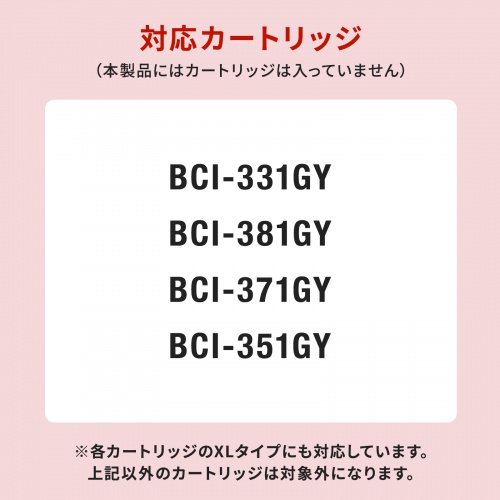 対応カートリッジ
（本製品にはカートリッジは入っていません）

BCI-331GY
BCI-381GY
BCI-371GY
BCI-351GY

※各カートリッジのXLタイプにも対応しています。
上記以外のカートリッジは対象外になります。